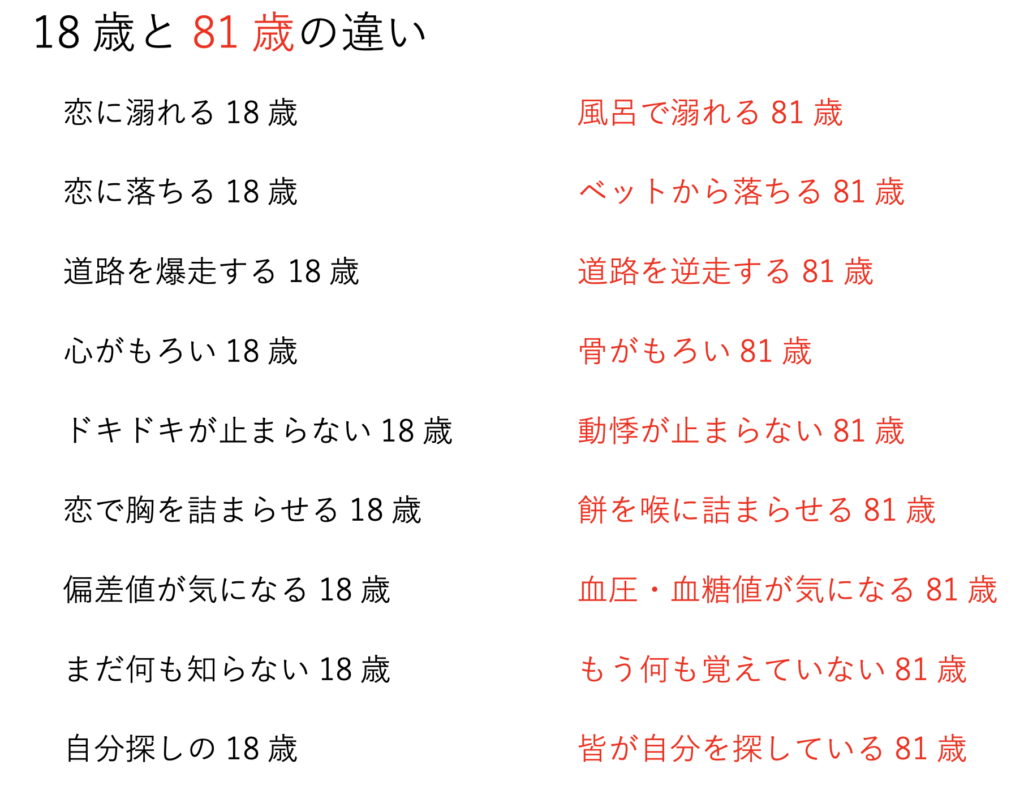 18 歳と 81 歳の違い

恋に溺れる 18 歳
恋に落ちる 18 歳
道路を爆走する 18 歳
心がもろい 18 歳
ドキドキが止まらない 18 歳
恋で胸を詰まらせる 18 歳
偏差値が気になる 18 歳
まだ何も知らない 18 歳
自分探しの 18 歳

風呂で溺れる 81 歳
ベットから落ちる 81 歳
道路を逆走する 81 歳
骨がもろい 81 歳
動悸が止まらない 81 歳
餅を喉に詰まらせる 81 歳
血圧・血糖値が気になる 81 歳
もう何も覚えていない 81 歳
皆が自分を探している 81 歳